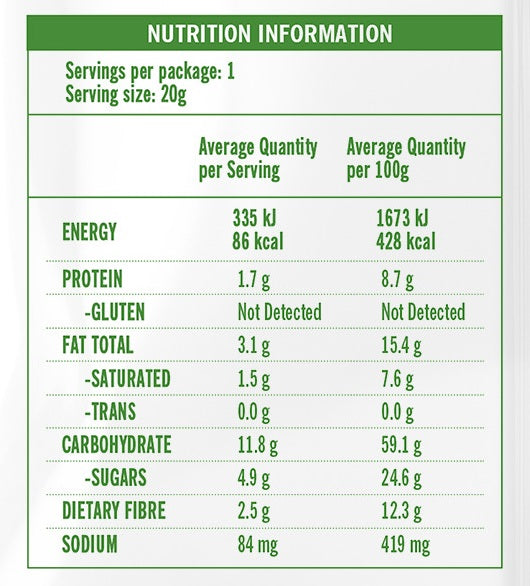 NUTRITION INFORMATION

Servings per package: 1
Serving size: 20g

| | Average Quantity per Serving | Average Quantity per 100g |
|---|---|---|
| ENERGY | 335 kJ 86 kcal | 1673 kJ 428 kcal |
| PROTEIN | 1.7 g | 8.7 g |
| -GLUTEN | Not Detected | Not Detected |
| FAT TOTAL | 3.1 g | 15.4 g |
| -SATURATED | 1.5 g | 7.6 g |
| -TRANS | 0.0 g | 0.0 g |
| CARBOHYDRATE | 11.8 g | 59.1 g |
| -SUGARS | 4.9 g | 24.6 g |
| DIETARY FIBRE | 2.5 g | 12.3 g |
| SODIUM | 84 mg | 419 mg |